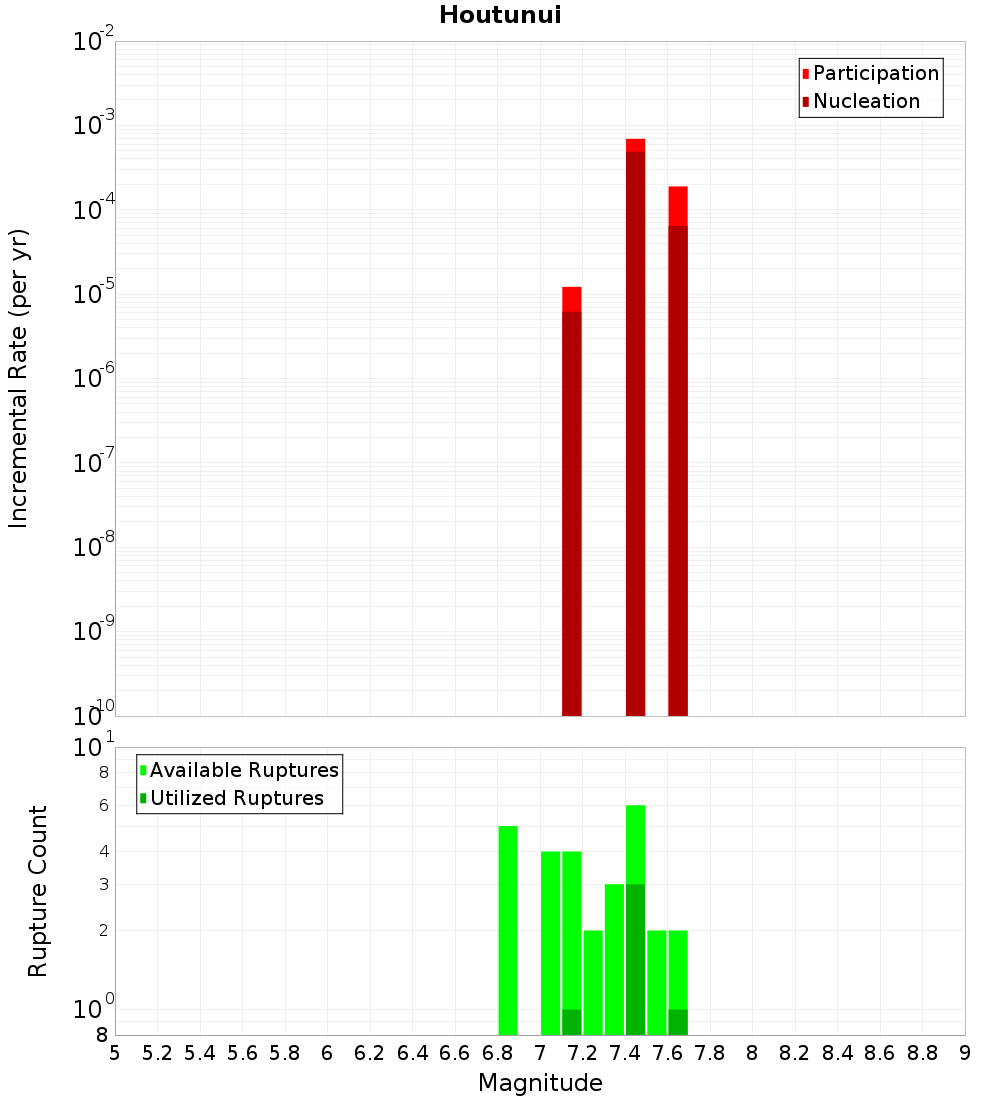 Houtunui

Participation
Nucleation

Incremental Rate (per yr)

$10^{-2}$
$10^{-3}$
$10^{-4}$
$10^{-5}$
$10^{-6}$
$10^{-7}$
$10^{-8}$
$10^{-9}$
$10^{-10}$

Available Ruptures
Utilized Ruptures

Rupture Count

$10^{1}$
8
6
4
3
2
$10^{0}$
8

5 5.2 5.4 5.6 5.8 6 6.2 6.4 6.6 6.8 7 7.2 7.4 7.6 7.8 8 8.2 8.4 8.6 8.8 9

Magnitude